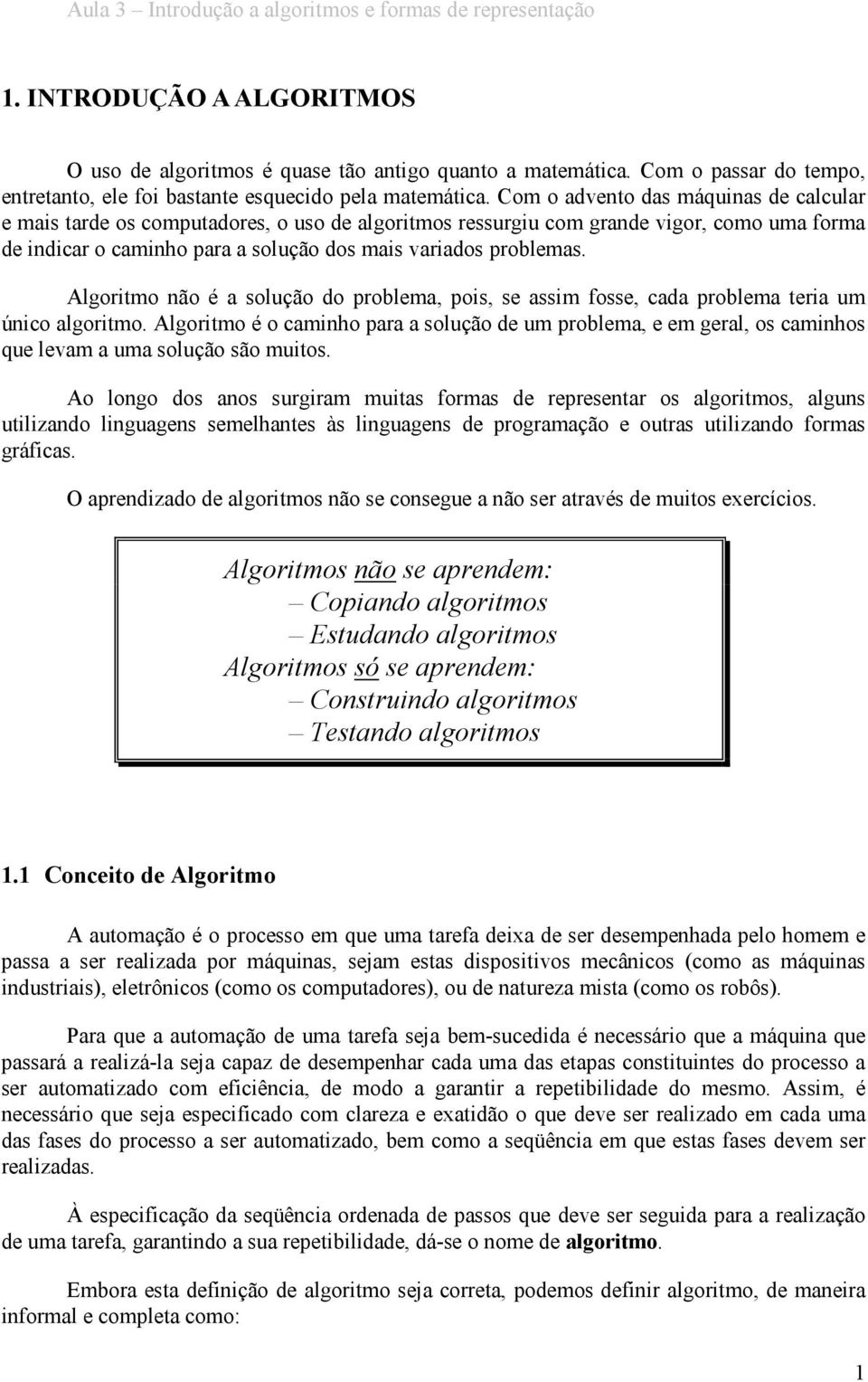 Aula 3 – Introdução a algoritmos e formas de representação

1. INTRODUÇÃO A ALGORITMOS

O uso de algoritmos é quase tão antigo quanto a matemática. Com o passar do tempo, entretanto, ele foi bastante esquecido pela matemática. Com o advento das máquinas de calcular e mais tarde os computadores, o uso de algoritmos ressurgiu com grande vigor, como uma forma de indicar o caminho para a solução dos mais variados problemas.

Algoritmo não é a solução do problema, pois, se assim fosse, cada problema teria um único algoritmo. Algoritmo é o caminho para a solução de um problema, e em geral, os caminhos que levam a uma solução são muitos.

Ao longo dos anos surgiram muitas formas de representar os algoritmos, alguns utilizando linguagens semelhantes às linguagens de programação e outras utilizando formas gráficas.

O aprendizado de algoritmos não se consegue a não ser através de muitos exercícios.

Algoritmos não se aprendem:
– Copiando algoritmos
– Estudando algoritmos
Algoritmos só se aprendem:
– Construindo algoritmos
– Testando algoritmos

1.1 Conceito de Algoritmo

A automação é o processo em que uma tarefa deixa de ser desempenhada pelo homem e passa a ser realizada por máquinas, sejam estas dispositivos mecânicos (como as máquinas industriais), eletrônicos (como os computadores), ou de natureza mista (como os robôs).

Para que a automação de uma tarefa seja bem-sucedida é necessário que a máquina que passará a realizá-la seja capaz de desempenhar cada uma das etapas constituintes do processo a ser automatizado com eficiência, de modo a garantir a repetibilidade do mesmo. Assim, é necessário que seja especificado com clareza e exatidão o que deve ser realizado em cada uma das fases do processo a ser automatizado, bem como a seqüência em que estas fases devem ser realizadas.

À especificação da seqüência ordenada de passos que deve ser seguida para a realização de uma tarefa, garantindo a sua repetibilidade, dá-se o nome de algoritmo.

Embora esta definição de algoritmo seja correta, podemos definir algoritmo, de maneira informal e completa como:

1